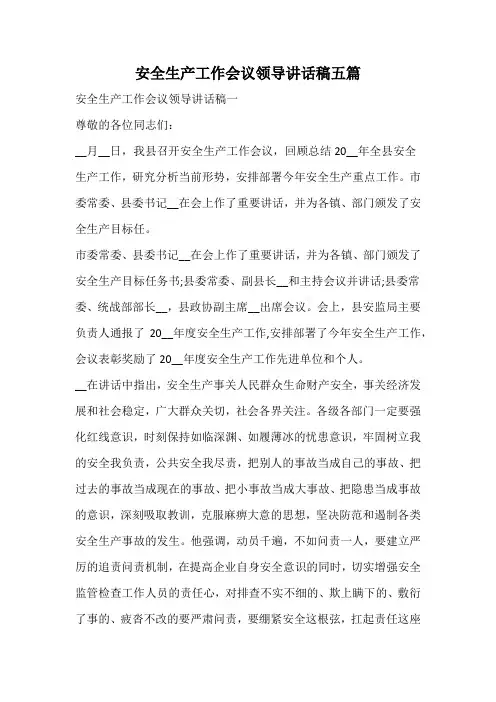 安全生产工作会议领导讲话稿五篇

安全生产工作会议领导讲话稿一

尊敬的各位同志们：

__月__日，我县召开安全生产工作会议，回顾总结 20__年全县安全生产工作，研究分析当前形势，安排部署今年安全生产重点工作。市委常委、县委书记__在会上作了重要讲话，并为各镇、部门颁发了安全生产目标任。

市委常委、县委书记__在会上作了重要讲话，并为各镇、部门颁发了安全生产目标任务书;县委常委、副县长__和主持会议并讲话;县委常委、统战部部长__，县政协副主席__出席会议。会上，县安监局主要负责人通报了 20__年度安全生产工作,安排部署了今年安全生产工作，会议表彰奖励了 20__年度安全生产工作先进单位和个人。

__在讲话中指出，安全生产事关人民群众生命财产安全，事关经济发展和社会稳定，广大群众关切，社会各界关注。各级各部门一定要强化红线意识，时刻保持如临深渊、如履薄冰的忧患意识，牢固树立我的安全我负责，公共安全我尽责，把别人的事故当成自己的事故、把过去的事故当成现在的事故、把小事故当成大事故、把隐患当成事故的意识，深刻吸取教训，克服麻痹大意的思想，坚决防范和遏制各类安全生产事故的发生。他强调，动员千遍，不如问责一人，要建立严厉的追责问责机制，在提高企业自身安全意识的同时，切实增强安全监管检查工作人员的责任心，对排查不实不细的、欺上瞒下的、敷衍了事的、疲沓不改的要严肃问责，要绷紧安全这根弦，扛起责任这座